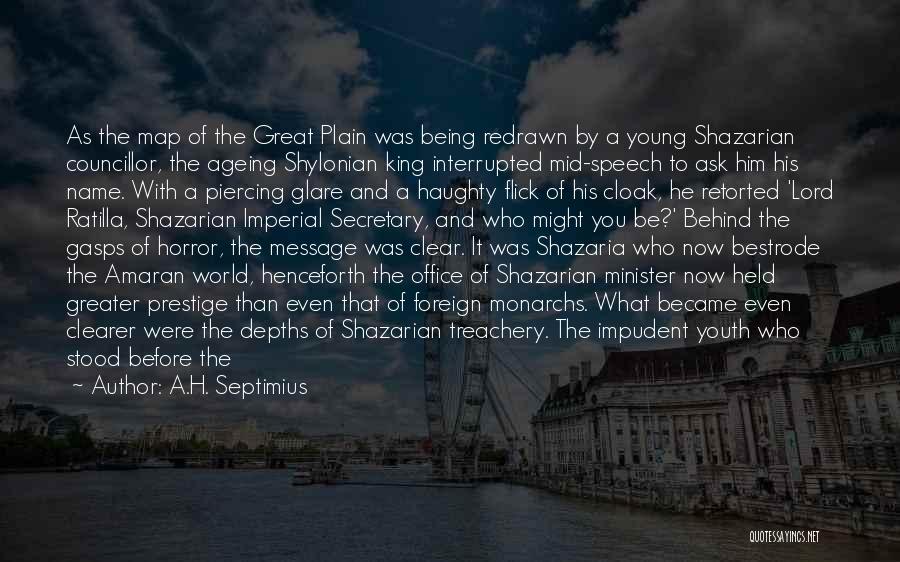 As the map of the Great Plain was being redrawn by a young Shazarian councillor, the ageing Shylonian king interrupted mid-speech to ask him his name. With a piercing glare and a haughty flick of his cloak, he retorted 'Lord Ratilla, Shazarian Imperial Secretary, and who might you be?' Behind the gasps of horror, the message was clear. It was Shazaria who now bestrode the Amaran world, henceforth the office of Shazarian minister now held greater prestige than even that of foreign monarchs. What became even clearer were the depths of Shazarian treachery. The impudent youth who stood before the

~ Author: A.H. Septimius

QUOTESSAYINGS.NET